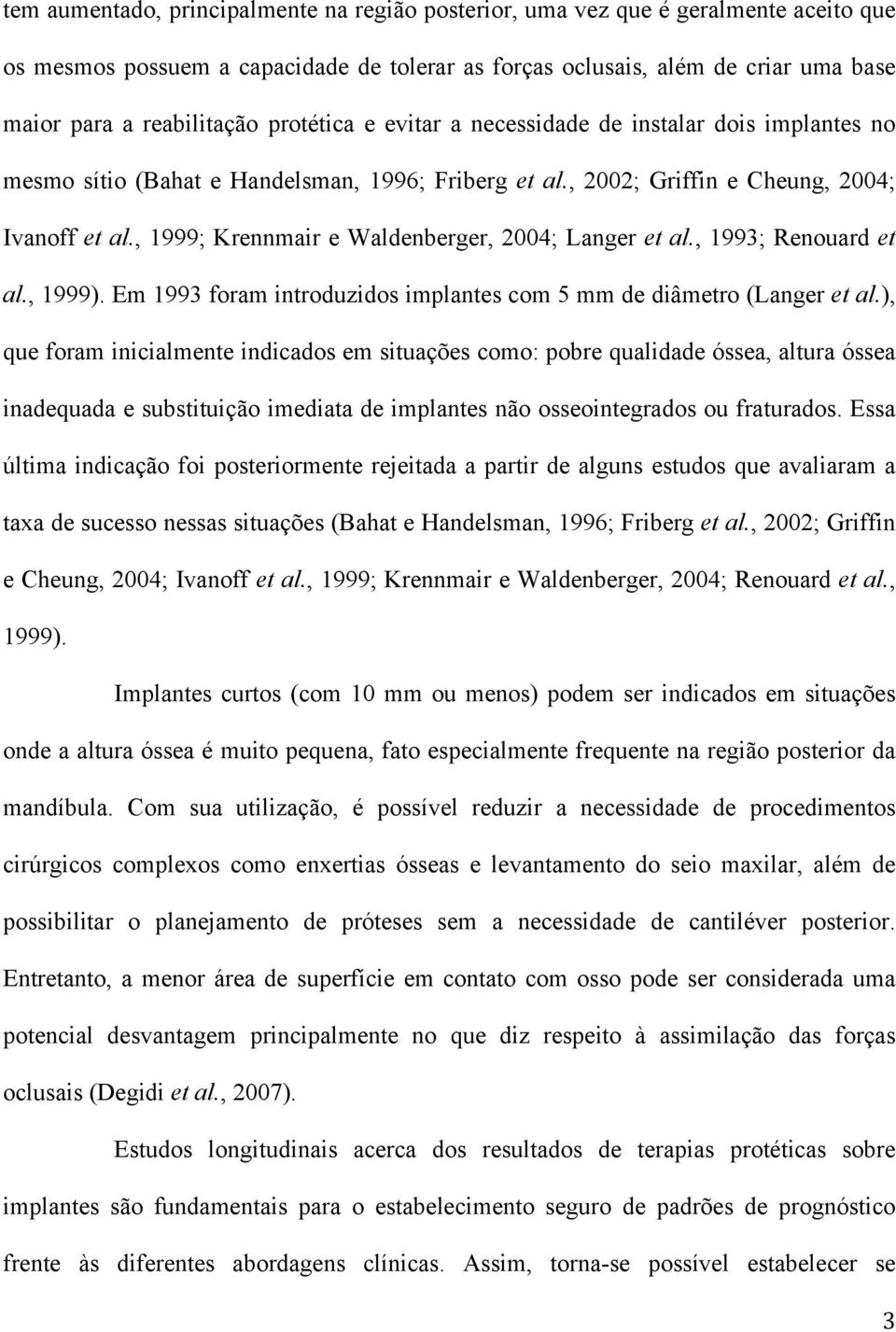 tem aumentado, principalmente na região posterior, uma vez que é geralmente aceito que os mesmos possuem a capacidade de tolerar as forças oclusais, além de criar uma base maior para a reabilitação protética e evitar a necessidade de instalar dois implantes no mesmo sítio (Bahat e Handelsman, 1996; Friberg et al., 2002; Griffin e Cheung, 2004; Ivanoff et al., 1999; Krennmair e Waldenberger, 2004; Langer et al., 1993; Renouard et al., 1999). Em 1993 foram introduzidos implantes com 5 mm de diâmetro (Langer et al.), que foram inicialmente indicados em situações como: pobre qualidade óssea, altura óssea inadequada e substituição imediata de implantes não osseointegrados ou fraturados. Essa última indicação foi posteriormente rejeitada a partir de alguns estudos que avaliaram a taxa de sucesso nessas situações (Bahat e Handelsman, 1996; Friberg et al., 2002; Griffin e Cheung, 2004; Ivanoff et al., 1999; Krennmair e Waldenberger, 2004; Renouard et al., 1999).

Implantes curtos (com 10 mm ou menos) podem ser indicados em situações onde a altura óssea é muito pequena, fato especialmente frequente na região posterior da mandíbula. Com sua utilização, é possível reduzir a necessidade de procedimentos cirúrgicos complexos como enxertias ósseas e levantamento do seio maxilar, além de possibilitar o planejamento de próteses sem a necessidade de cantiléver posterior. Entretanto, a menor área de superfície em contato com osso pode ser considerada uma potencial desvantagem principalmente no que diz respeito à assimilação das forças oclusais (Degidi et al., 2007).

Estudos longitudinais acerca dos resultados de terapias protéticas sobre implantes são fundamentais para o estabelecimento seguro de padrões de prognóstico frente às diferentes abordagens clínicas. Assim, torna-se possível estabelecer se

3